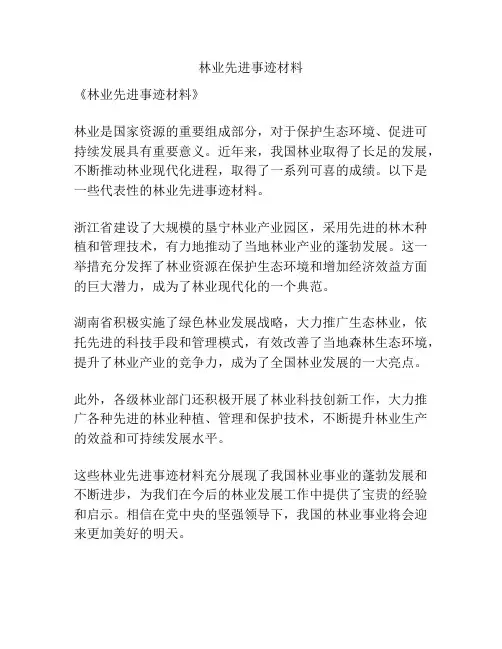 林业先进事迹材料

《林业先进事迹材料》

林业是国家资源的重要组成部分，对于保护生态环境、促进可持续发展具有重要意义。近年来，我国林业取得了长足的发展，不断推动林业现代化进程，取得了一系列可喜的成绩。以下是一些代表性的林业先进事迹材料。

浙江省建设了大规模的垦宁林业产业园区，采用先进的林木种植和管理技术，有力地推动了当地林业产业的蓬勃发展。这一举措充分发挥了林业资源在保护生态环境和增加经济效益方面的巨大潜力，成为了林业现代化的一个典范。

湖南省积极实施了绿色林业发展战略，大力推广生态林业，依托先进的科技手段和管理模式，有效改善了当地森林生态环境，提升了林业产业的竞争力，成为了全国林业发展的一大亮点。

此外，各级林业部门还积极开展了林业科技创新工作，大力推广各种先进的林业种植、管理和保护技术，不断提升林业生产的效益和可持续发展水平。

这些林业先进事迹材料充分展现了我国林业事业的蓬勃发展和不断进步，为我们在今后的林业发展工作中提供了宝贵的经验和启示。相信在党中央的坚强领导下，我国的林业事业将会迎来更加美好的明天。